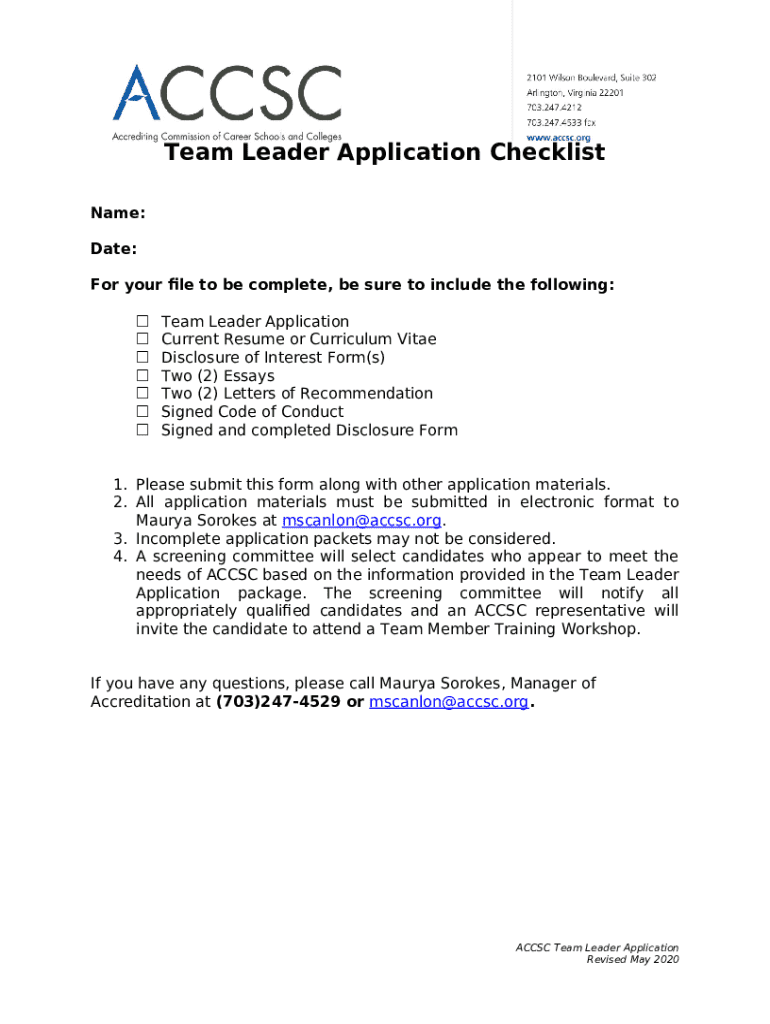 ACCSC
Accrediting Commission of Career Schools and Colleges

2101 Wilson Boulevard, Suite 302
Arlington, Virginia 22201
703.247.4212
703.247.4533 fax
www.accsc.org

Team Leader Application Checklist

Name:

Date:

For your file to be complete, be sure to include the following:

☐ Team Leader Application
☐ Current Resume or Curriculum Vitae
☐ Disclosure of Interest Form(s)
☐ Two (2) Essays
☐ Two (2) Letters of Recommendation
☐ Signed Code of Conduct
☐ Signed and completed Disclosure Form

1. Please submit this form along with other application materials.
2. All application materials must be submitted in electronic format to Maurya Sorokes at mscanlon@accsc.org.
3. Incomplete application packets may not be considered.
4. A screening committee will select candidates who appear to meet the needs of ACCSC based on the information provided in the Team Leader Application package. The screening committee will notify all appropriately qualified candidates and an ACCSC representative will invite the candidate to attend a Team Member Training Workshop.

If you have any questions, please call Maurya Sorokes, Manager of Accreditation at (703)247-4529 or mscanlon@accsc.org.

ACCSC Team Leader Application
Revised May 2020